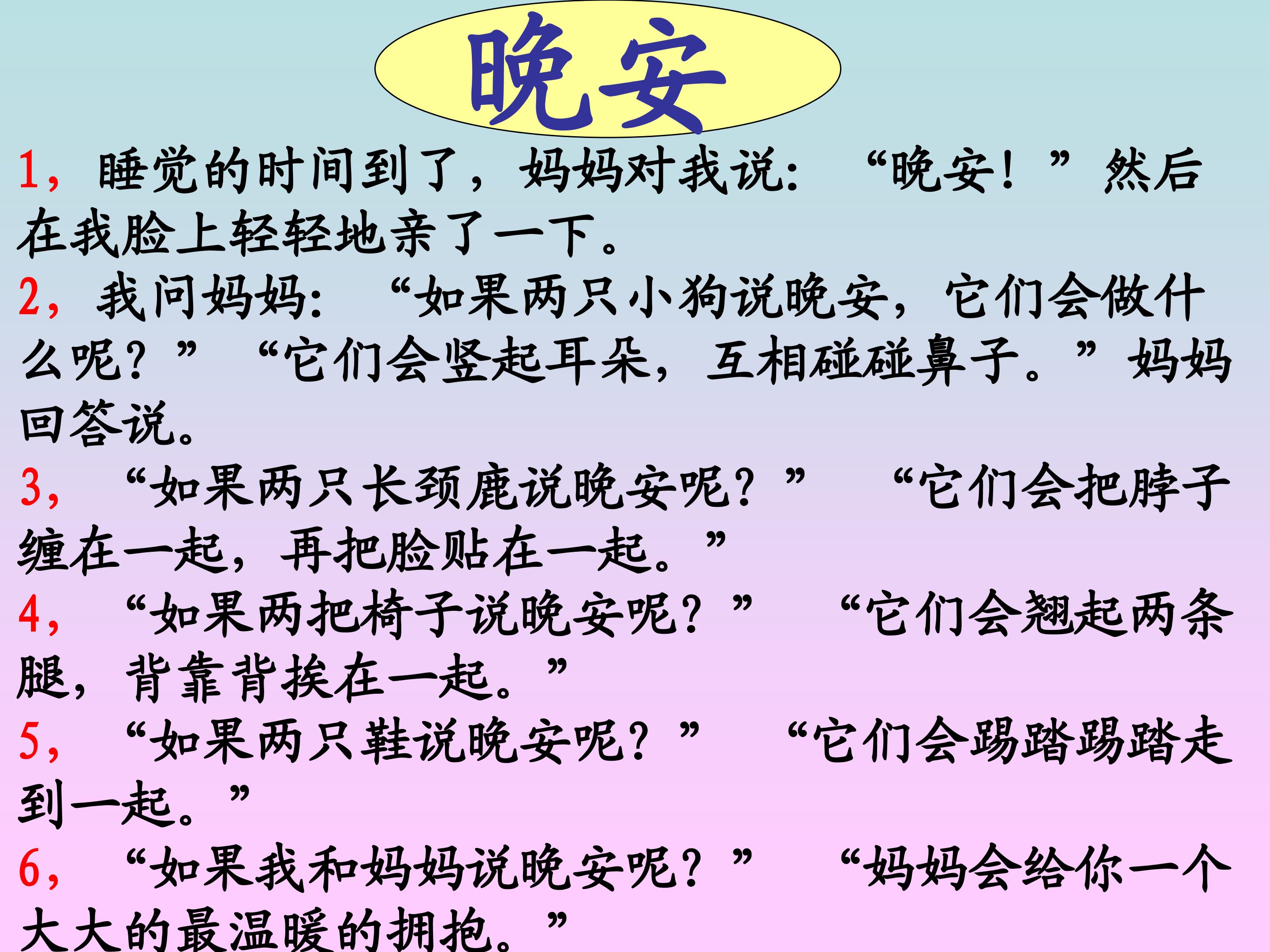 晚安

1，睡觉的时间到了，妈妈对我说：“晚安！”然后在我脸上轻轻地亲了一下。

2，我问妈妈：“如果两只小狗说晚安，它们会做什么呢？”“它们会竖起耳朵，互相碰碰鼻子。”妈妈回答说。

3，“如果两只长颈鹿说晚安呢？”“它们会把脖子缠在一起，再把脸贴在一起。”

4，“如果两把椅子说晚安呢？”“它们会翘起两条腿，背靠背挨在一起。”

5，“如果两只鞋说晚安呢？”“它们会踢踏踢踏走到一起。”

6，“如果我和妈妈说晚安呢？”“妈妈会给你一个大大的最温暖的拥抱。”